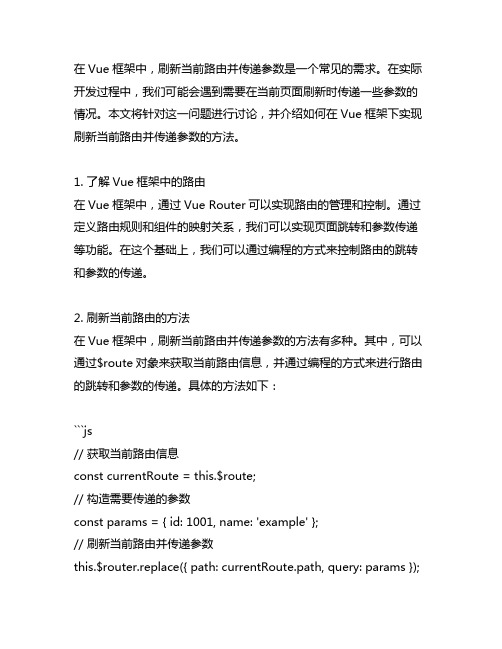 在 Vue 框架中，刷新当前路由并传递参数是一个常见的需求。在实际开发过程中，我们可能会遇到需要在当前页面刷新时传递一些参数的情况。本文将针对这一问题进行讨论，并介绍如何在 Vue 框架下实现刷新当前路由并传递参数的方法。

1. 了解 Vue 框架中的路由
在 Vue 框架中，通过 Vue Router 可以实现路由的管理和控制。通过定义路由规则和组件的映射关系，我们可以实现页面跳转和参数传递等功能。在这个基础上，我们可以通过编程的方式来控制路由的跳转和参数的传递。

2. 刷新当前路由的方法
在 Vue 框架中，刷新当前路由并传递参数的方法有多种。其中，可以通过$route 对象来获取当前路由信息，并通过编程的方式来进行路由的跳转和参数的传递。具体的方法如下：

```js
// 获取当前路由信息
const currentRoute = this.$route;
// 构造需要传递的参数
const params = { id: 1001, name: 'example' };
// 刷新当前路由并传递参数
this.$router.replace({ path: currentRoute.path, query: params });